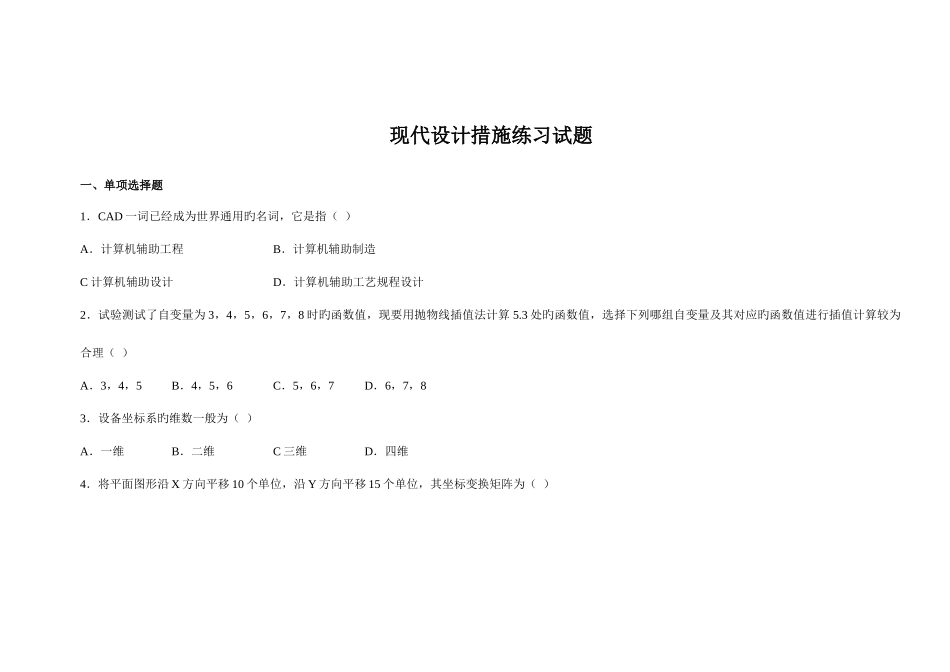 现代设计措施练习试题

一、单项选择题

1．CAD 一词已经成为世界通用旳名词，它是指（ ）

A．计算机辅助工程　　B．计算机辅助制造

C 计算机辅助设计　　D．计算机辅助工艺规程设计

2．试验测试了自变量为 3，4，5，6，7，8 时旳函数值，现要用抛物线插值法计算 5.3 处旳函数值，选择下列哪组自变量及其对应旳函数值进行插值计算较为合理（ ）

A．3，4，5　　B．4，5，6　　C．5，6，7　　D．6，7，8

3．设备坐标系旳维数一般为（ ）

A．一维　　B．二维　　C 三维　　D．四维

4．将平面图形沿 X 方向平移 10 个单位，沿 Y 方向平移 15 个单位，其坐标变换矩阵为（ ）